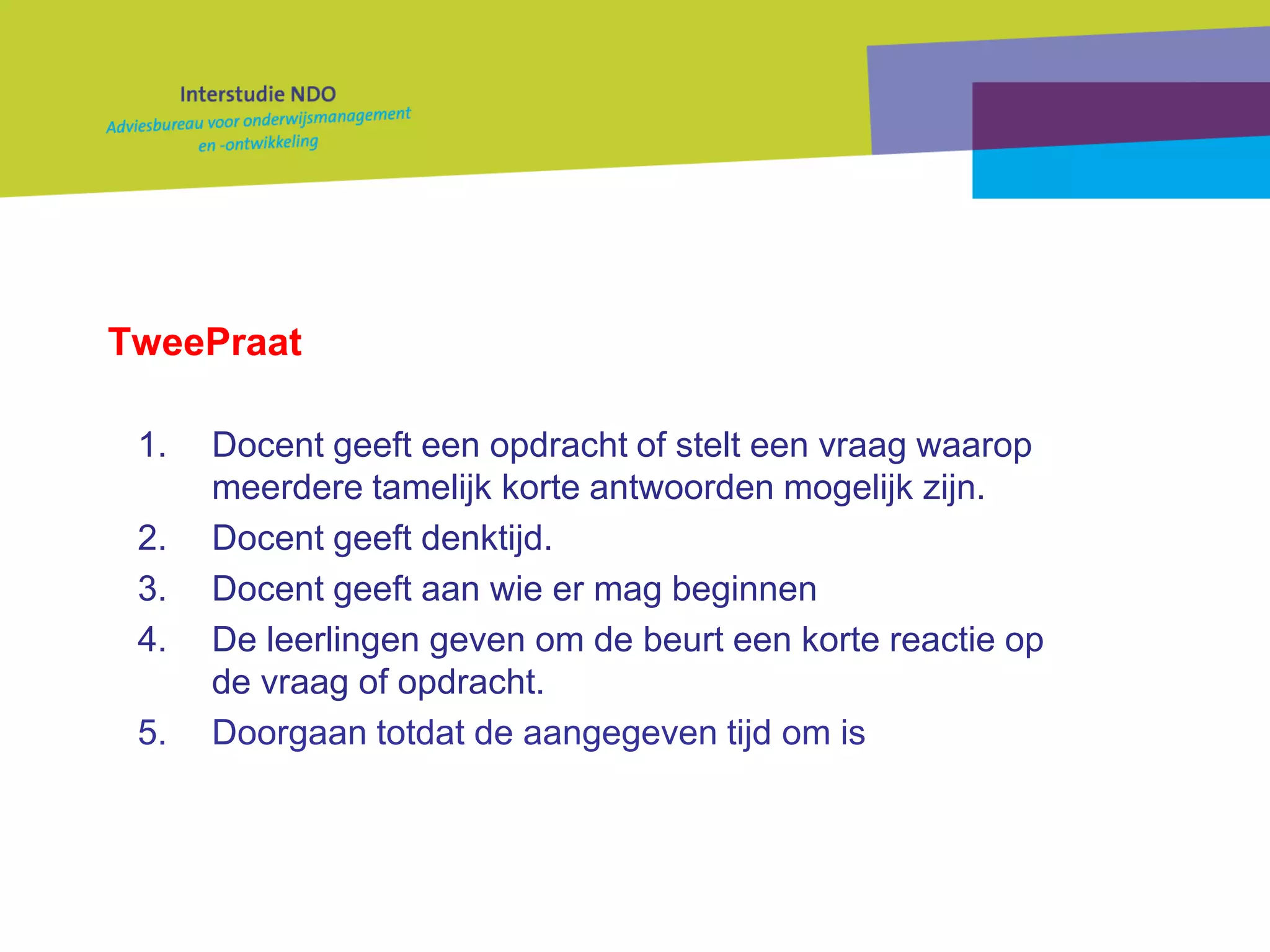 Interstudie NDO
Adviesbureau voor onderwijsmanagement en -ontwikkeling

TweePraat

1. Docent geeft een opdracht of stelt een vraag waarop meerdere tamelijk korte antwoorden mogelijk zijn.
2. Docent geeft denktijd.
3. Docent geeft aan wie er mag beginnen
4. De leerlingen geven om de beurt een korte reactie op de vraag of opdracht.
5. Doorgaan totdat de aangegeven tijd om is